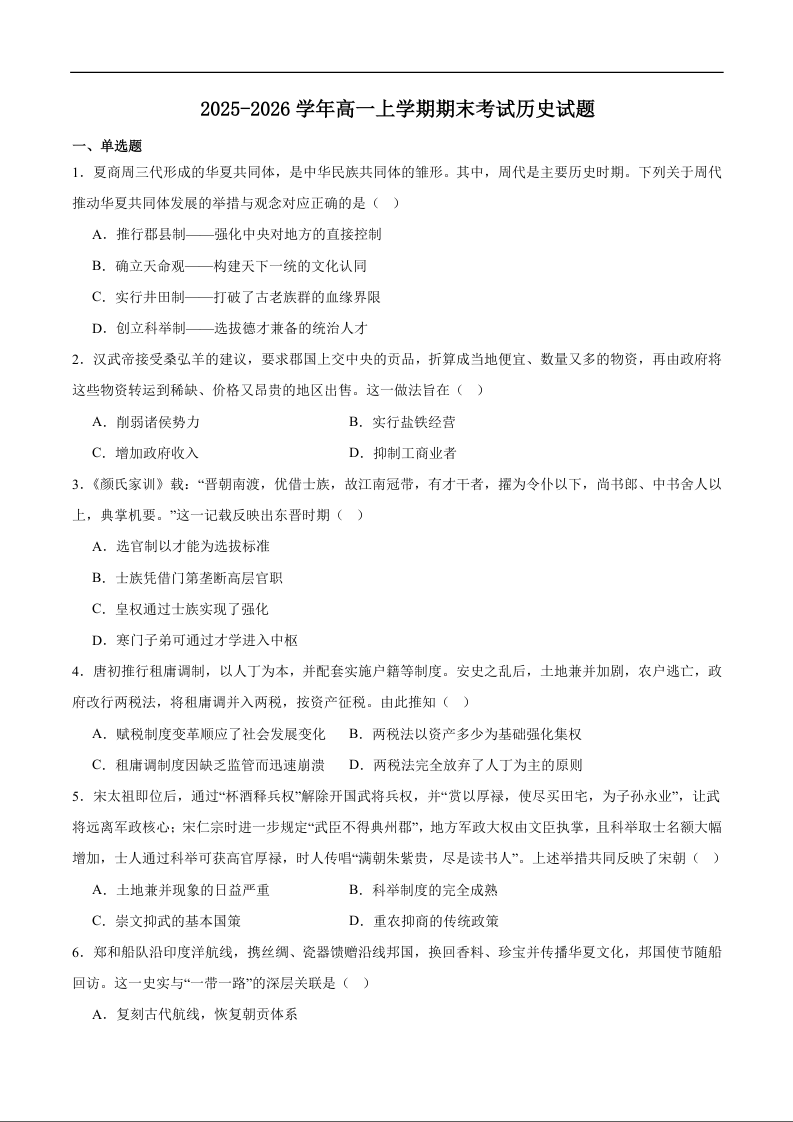 2025-2026 学年高一上学期期末考试历史试题

一、单选题

1．夏商周三代形成的华夏共同体，是中华民族共同体的雏形。其中，周代是主要历史时期。下列关于周代推动华夏共同体发展的举措与观念对应正确的是（　）

A．推行郡县制——强化中央对地方的直接控制

B．确立天命观——构建天下一统的文化认同

C．实行井田制——打破了古老族群的血缘界限

D．创立科举制——选拔德才兼备的统治人才

2．汉武帝接受桑弘羊的建议，要求郡国上交中央的贡品，折算成当地便宜、数量又多的物资，再由政府将这些物资转运到稀缺、价格又昂贵的地区出售。这一做法旨在（　）

A．削弱诸侯势力

B．实行盐铁经营

C．增加政府收入

D．抑制工商业者

3．《颜氏家训》载：“晋朝南渡，优借士族，故江南冠带，有才干者，擢为令仆以下，尚书郎、中书舍人以上，典掌机要。”这一记载反映出东晋时期（　）

A．选官制以才能为选拔标准

B．士族凭借门第垄断高层官职

C．皇权通过士族实现了强化

D．寒门子弟可通过才学进入中枢

4．唐初推行租庸调制，以人丁为本，并配套实施户籍等制度。安史之乱后，土地兼并加剧，农户逃亡，政府改行两税法，将租庸调并入两税，按资产征税。由此推知（　）

A．赋税制度变革顺应了社会发展变化

B．两税法以资产多少为基础强化集权

C．租庸调制度因缺乏监管而迅速崩溃

D．两税法完全放弃了人丁为主的原则

5．宋太祖即位后，通过“杯酒释兵权”解除开国武将兵权，并“赏以厚禄，使尽买田宅，为子孙永业”，让武将远离军政核心；宋仁宗时进一步规定“武臣不得典州郡”，地方军政大权由文臣执掌，且科举取士名额大幅增加，士人通过科举可获高官厚禄，时人传唱“满朝朱紫贵，尽是读书人”。上述举措共同反映了宋朝（　）

A．土地兼并现象的日益严重

B．科举制度的完全成熟

C．崇文抑武的基本国策

D．重农抑商的传统政策

6．郑和船队沿印度洋航线，携丝绸、瓷器馈赠沿线邦国，换回香料、珍宝并传播华夏文化，邦国使节随船回访。这一史实与“一带一路”的深层关联是（　）

A．复刻古代航线，恢复朝贡体系